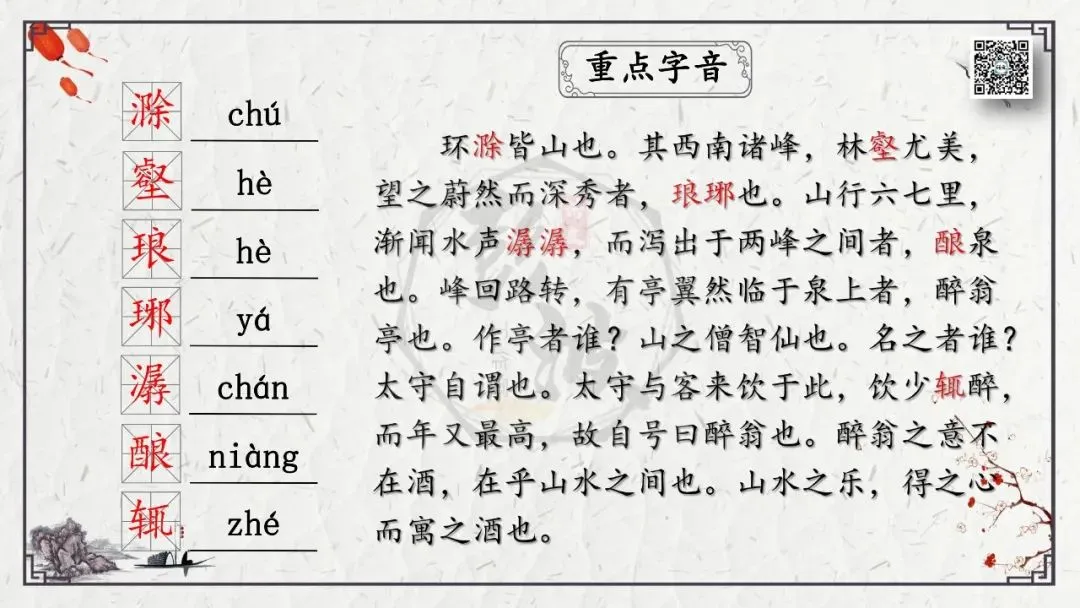 滁 chú
壑 hè
琅 hè
琊 yá
潺 chán
酿 niàng
辄 zhé

重点字音

环滁皆山也。其西南诸峰，林壑尤美，望之蔚然而深秀者，琅琊也。山行六七里，渐闻水声潺潺，而泻出于两峰之间者，酿泉也。峰回路转，有亭翼然临于泉上者，醉翁亭也。作亭者谁？山之僧智仙也。名之者谁？太守自谓也。太守与客来饮于此，饮少辄醉，而年又最高，故自号曰醉翁也。醉翁之意不在酒，在乎山水之间也。山水之乐，得之心而寓之酒也。